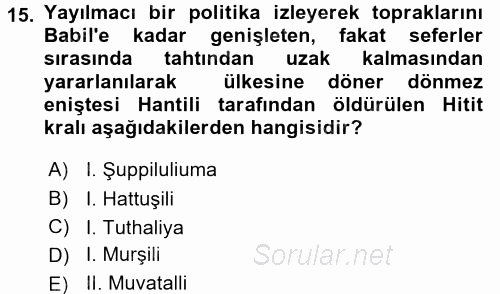 15. Yayılmacı bir politika izleyerek topraklarını Babil'e kadar genişleten, fakat seferler sırasında tahtından uzak kalmasından yararlanılarak ülkesine döner dönmez eniştesi Hantili tarafından öldürülen Hitit kralı aşağıdakilerden hangisidir?

A) I. Şuppiluliuma
B) I. Hattuşili
C) I. Tuthaliya
D) I. Murşili
E) II. Muvatalli

Sorular.net